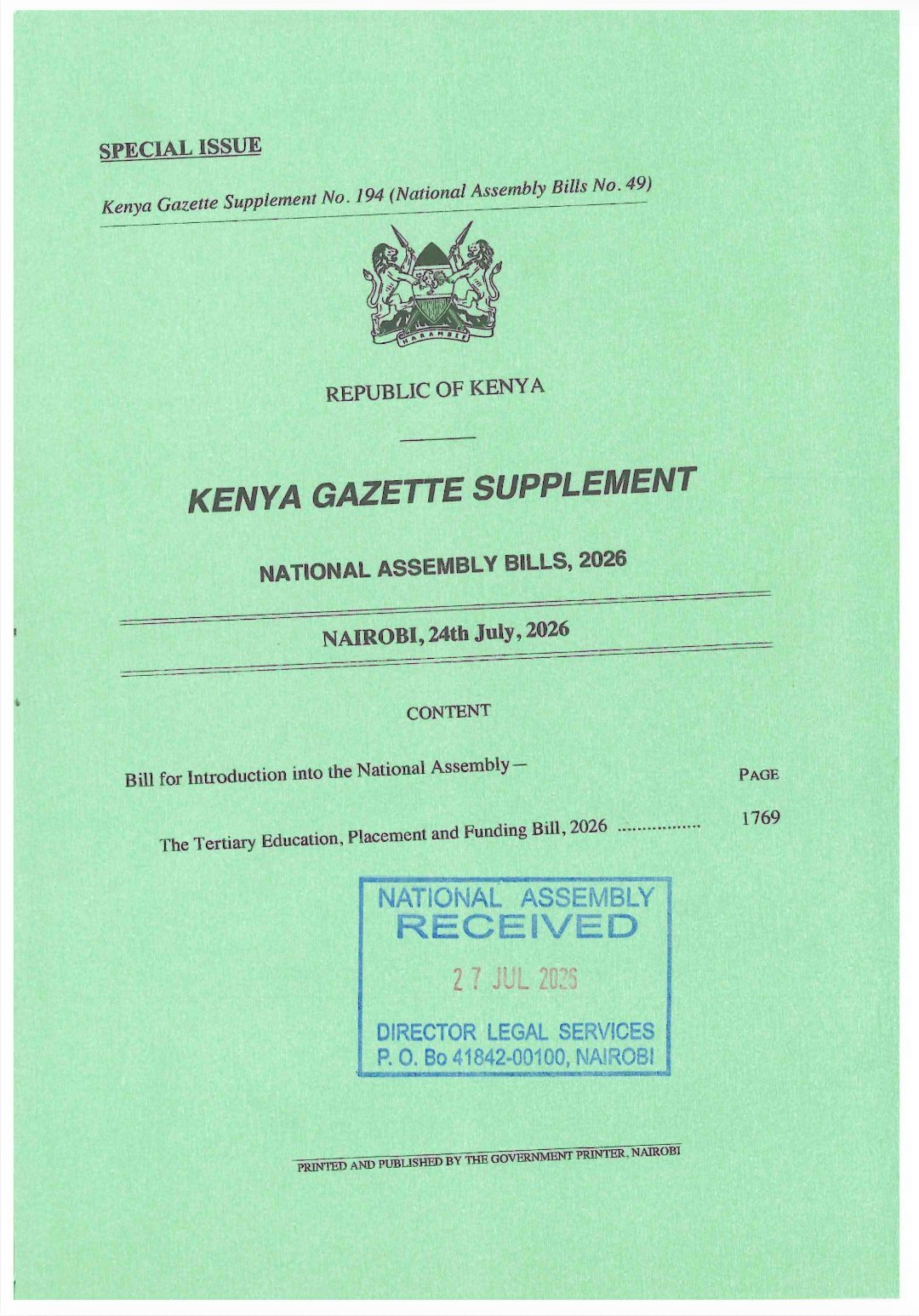 SPECIAL ISSUE

Kenya Gazette Supplement No. 194 (National Assembly Bills No. 49)

HARAMBEE

REPUBLIC OF KENYA

KENYA GAZETTE SUPPLEMENT

NATIONAL ASSEMBLY BILLS, 2026

NAIROBI, 24th July, 2026

CONTENT

Bill for Introduction into the National Assembly—

PAGE

The Tertiary Education, Placement and Funding Bill, 2026 ................ 1769

NATIONAL ASSEMBLY
RECEIVED
27 JUL 2026
DIRECTOR LEGAL SERVICES
P. O. Bo 41842-00100, NAIROBI

PRINTED AND PUBLISHED BY THE GOVERNMENT PRINTER, NAIROBI